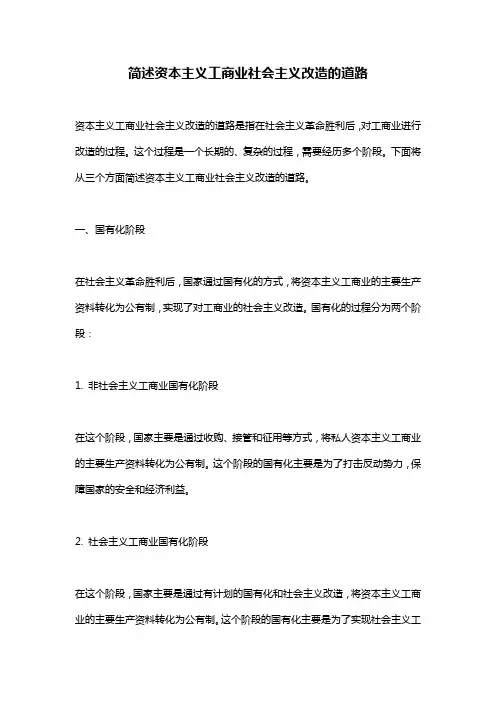 简述资本主义工商业社会主义改造的道路

资本主义工商业社会主义改造的道路是指在社会主义革命胜利后，对工商业进行改造的过程。这个过程是一个长期的、复杂的过程，需要经历多个阶段。下面将从三个方面简述资本主义工商业社会主义改造的道路。

一、国有化阶段

在社会主义革命胜利后，国家通过国有化的方式，将资本主义工商业的主要生产资料转化为公有制，实现了对工商业的社会主义改造。国有化的过程分为两个阶段：

1. 非社会主义工商业国有化阶段

在这个阶段，国家主要是通过收购、接管和征用等方式，将私人资本主义工商业的主要生产资料转化为公有制。这个阶段的国有化主要是为了打击反动势力，保障国家的安全和经济利益。

2. 社会主义工商业国有化阶段

在这个阶段，国家主要是通过有计划的国有化和社会主义改造，将资本主义工商业的主要生产资料转化为公有制。这个阶段的国有化主要是为了实现社会主义工